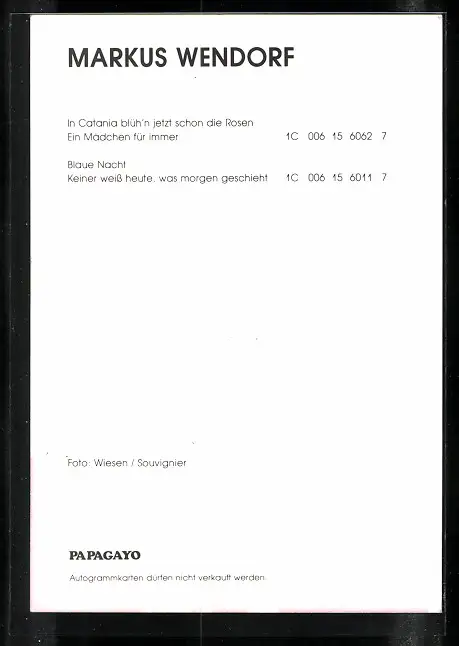 MARKUS WENDORF

In Catania blüh'n jetzt schon die Rosen
Ein Mädchen für immer 1C 006 15 6062 7

Blaue Nacht
Keiner weiß heute, was morgen geschieht 1C 006 15 6011 7

Foto: Wiesen / Souvignier

PAPAGAYO

Autogrammkarten dürfen nicht verkauft werden.